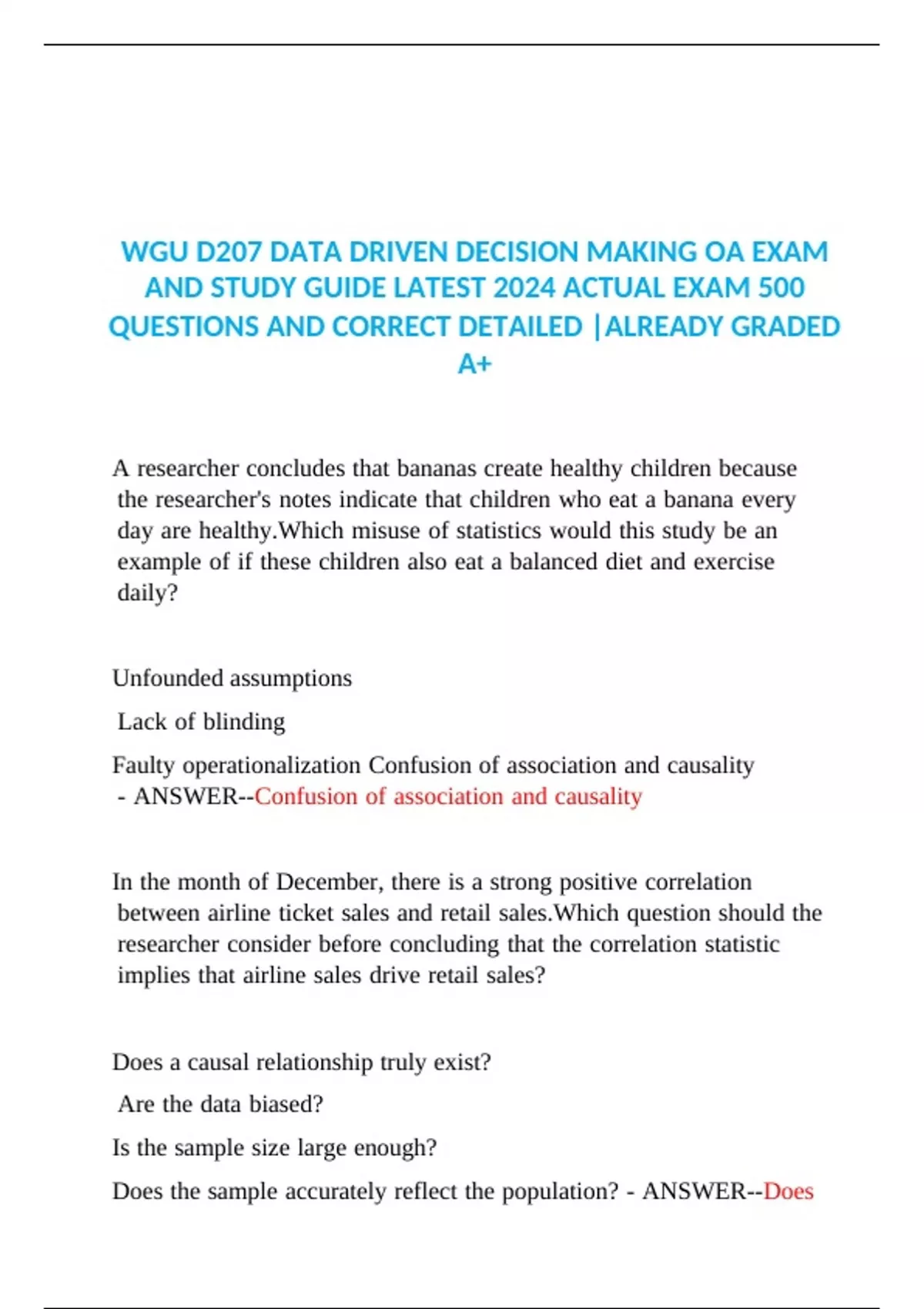 WGU D207 DATA DRIVEN DECISION MAKING OA EXAM AND STUDY GUIDE LATEST 2024 ACTUAL EXAM 500 QUESTIONS AND CORRECT DETAILED |ALREADY GRADED A+

A researcher concludes that bananas create healthy children because the researcher's notes indicate that children who eat a banana every day are healthy.Which misuse of statistics would this study be an example of if these children also eat a balanced diet and exercise daily?

Unfounded assumptions

Lack of blinding

Faulty operationalization Confusion of association and causality - ANSWER--Confusion of association and causality

In the month of December, there is a strong positive correlation between airline ticket sales and retail sales.Which question should the researcher consider before concluding that the correlation statistic implies that airline sales drive retail sales?

Does a causal relationship truly exist?

Are the data biased?

Is the sample size large enough?

Does the sample accurately reflect the population? - ANSWER--Does